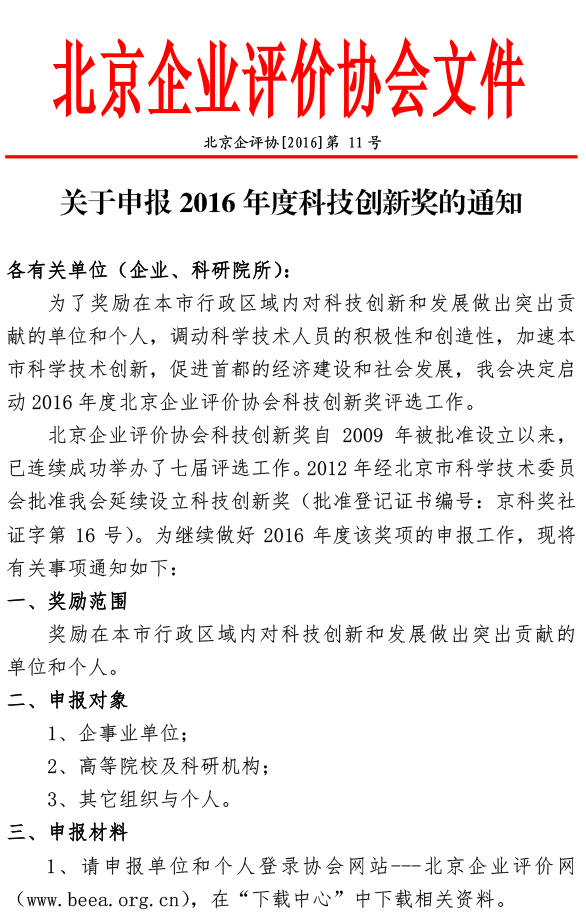 北京企业评价协会文件

北京企评协[2016]第 11 号

关于申报 2016 年度科技创新奖的通知

各有关单位（企业、科研院所）：

为了奖励在本市行政区域内对科技创新和发展做出突出贡献的单位和个人，调动科学技术人员的积极性和创造性，加速本市科学技术创新，促进首都的经济建设和社会发展，我会决定启动 2016 年度北京企业评价协会科技创新奖评选工作。

北京企业评价协会科技创新奖自 2009 年被批准设立以来，已连续成功举办了七届评选工作。2012 年经北京市科学技术委员会批准我会延续设立科技创新奖（批准登记证书编号：京科奖社证字第 16 号）。为继续做好 2016 年度该奖项的申报工作，现将有关事项通知如下：

一、奖励范围

奖励在本市行政区域内对科技创新和发展做出突出贡献的单位和个人。

二、申报对象

1、企事业单位；

2、高等院校及科研机构；

3、其它组织与个人。

三、申报材料

1、请申报单位和个人登录协会网站---北京企业评价网（www.beea.org.cn），在“下载中心”中下载相关资料。